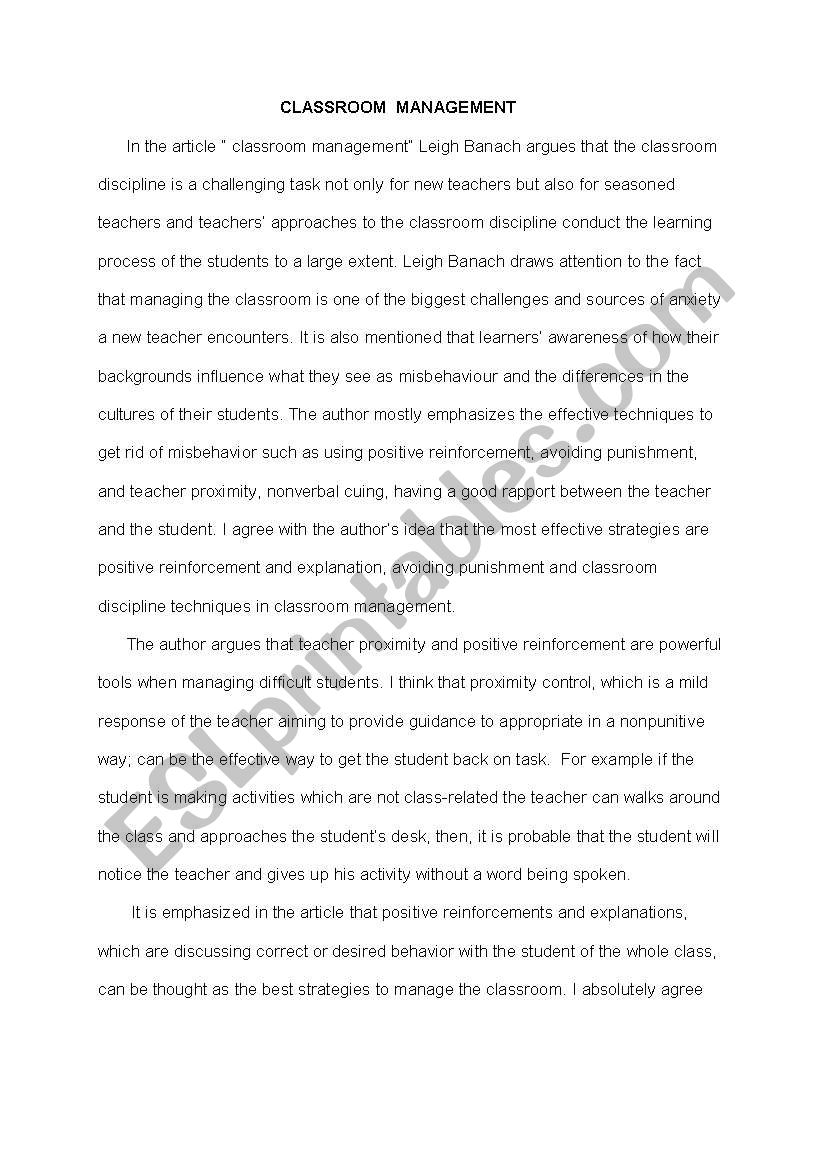 CLASSROOM MANAGEMENT

In the article " classroom management" Leigh Banach argues that the classroom discipline is a challenging task not only for new teachers but also for seasoned teachers and teachers' approaches to the classroom discipline conduct the learning process of the students to a large extent. Leigh Banach draws attention to the fact that managing the classroom is one of the biggest challenges and sources of anxiety a new teacher encounters. It is also mentioned that learners' awareness of how their backgrounds influence what they see as misbehaviour and the differences in the cultures of their students. The author mostly emphasizes the effective techniques to get rid of misbehavior such as using positive reinforcement, avoiding punishment, and teacher proximity, nonverbal cuing, having a good rapport between the teacher and the student. I agree with the author's idea that the most effective strategies are positive reinforcement and explanation, avoiding punishment and classroom discipline techniques in classroom management.

The author argues that teacher proximity and positive reinforcement are powerful tools when managing difficult students. I think that proximity control, which is a mild response of the teacher aiming to provide guidance to appropriate in a nonpunitive way; can be the effective way to get the student back on task. For example if the student is making activities which are not class-related the teacher can walks around the class and approaches the student's desk, then, it is probable that the student will notice the teacher and gives up his activity without a word being spoken.

It is emphasized in the article that positive reinforcements and explanations, which are discussing correct or desired behavior with the student of the whole class, can be thought as the best strategies to manage the classroom. I absolutely agree

ESLprintables.com